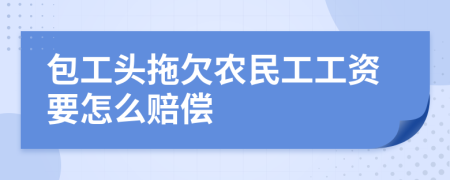 包工头拖欠农民工工资要怎么赔偿